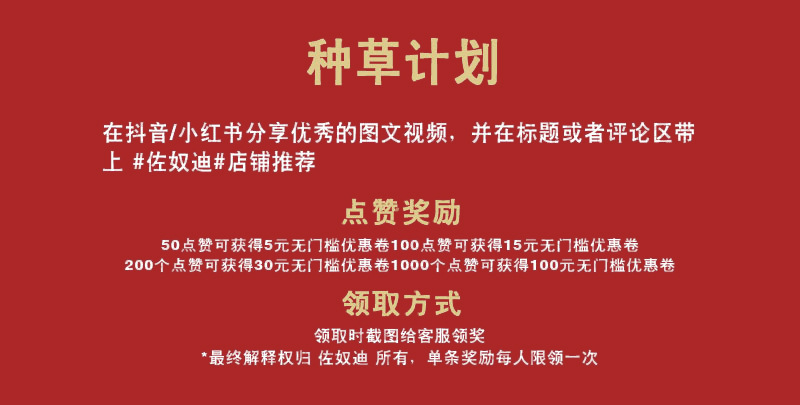 种草计划

在抖音/小红书分享优秀的图文视频，并在标题或者评论区带上 #佐奴迪#店铺推荐

点赞奖励

50点赞可获得5元无门槛优惠卷100点赞可获得15元无门槛优惠卷
200个点赞可获得30元无门槛优惠卷1000个点赞可获得100元无门槛优惠卷

领取方式

领取时截图给客服领奖
*最终解释权归 佐奴迪 所有，单条奖励每人限领一次